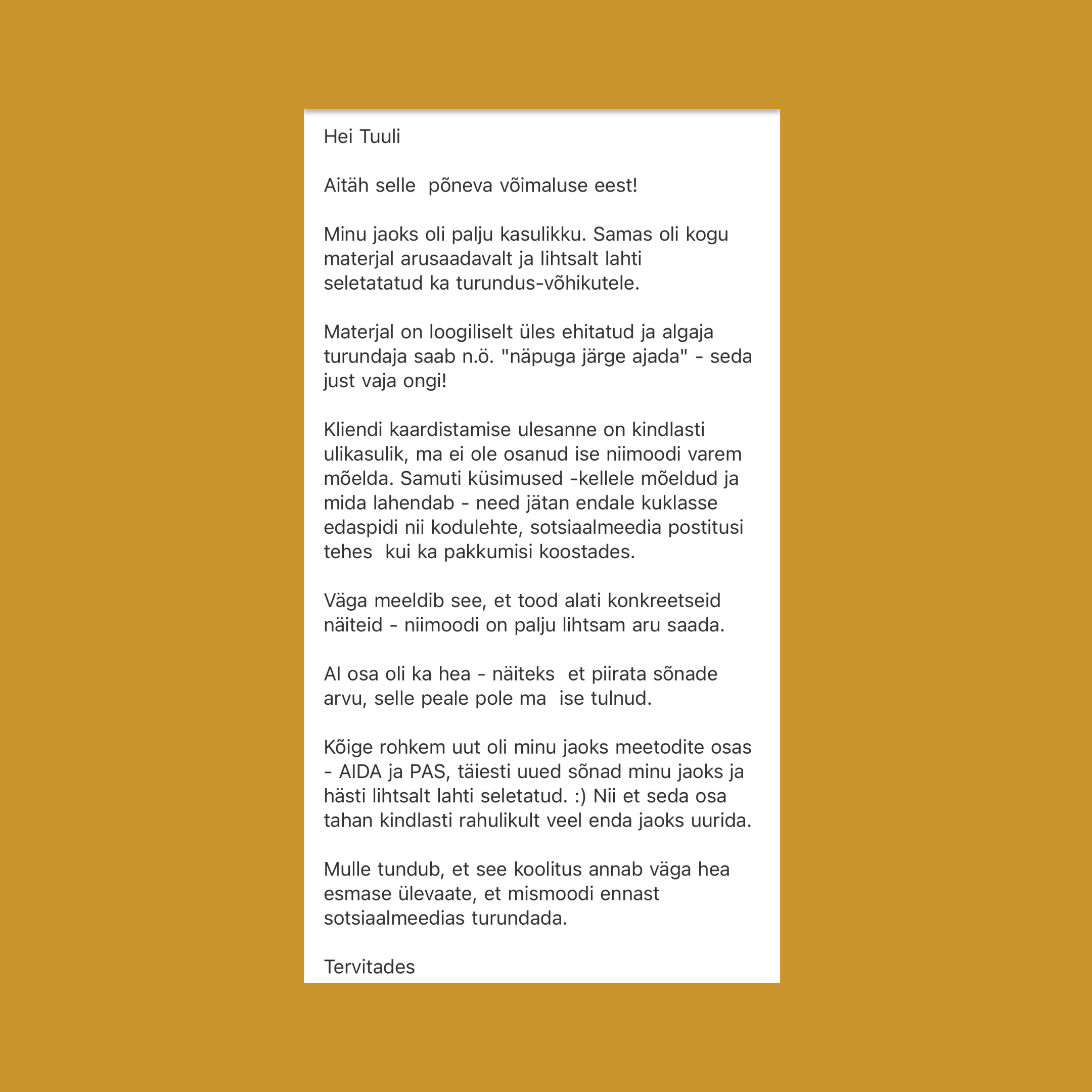 Hei Tuuli

Aitäh selle  põneva võimaluse eest!

Minu jaoks oli palju kasulikku. Samas oli kogu materjal arusaadavalt ja lihtsalt lahti seletatatud ka turundus-võhikutele.

Materjal on loogiliselt üles ehitatud ja algaja turundaja saab n.ö. "näpuga järge ajada" - seda just vaja ongi!

Kliendi kaardistamise ulesanne on kindlasti ulikasulik, ma ei ole osanud ise niimoodi varem mõelda. Samuti küsimused -kellele mõeldud ja mida lahendab - need jätan endale kuklasse edaspidi nii kodulehte, sotsiaalmeedia postitusi tehes  kui ka pakkumisi koostades.

Väga meeldib see, et tood alati konkreetseid näiteid - niimoodi on palju lihtsam aru saada.

AI osa oli ka hea - näiteks  et piirata sõnade arvu, selle peale pole ma  ise tulnud.

Kõige rohkem uut oli minu jaoks meetodite osas - AIDA ja PAS, täiesti uued sõnad minu jaoks ja hästi lihtsalt lahti seletatud. :) Nii et seda osa tahan kindlasti rahulikult veel enda jaoks uurida.

Mulle tundub, et see koolitus annab väga hea esmase ülevaate, et mismoodi ennast sotsiaalmeedias turundada.

Tervitades